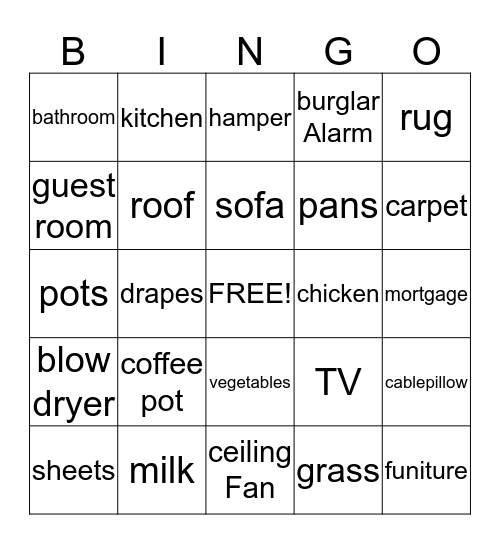 | B | I | N | G | O |
|---|---|---|---|---|
| bathroom | kitchen | hamper | burglar Alarm | rug |
| guest room | roof | sofa | pans | carpet |
| pots | drapes | FREE! | chicken | mortgage |
| blow dryer | coffee pot | vegetables | TV | cablepillow |
| sheets | milk | ceiling Fan | grass | funiture |